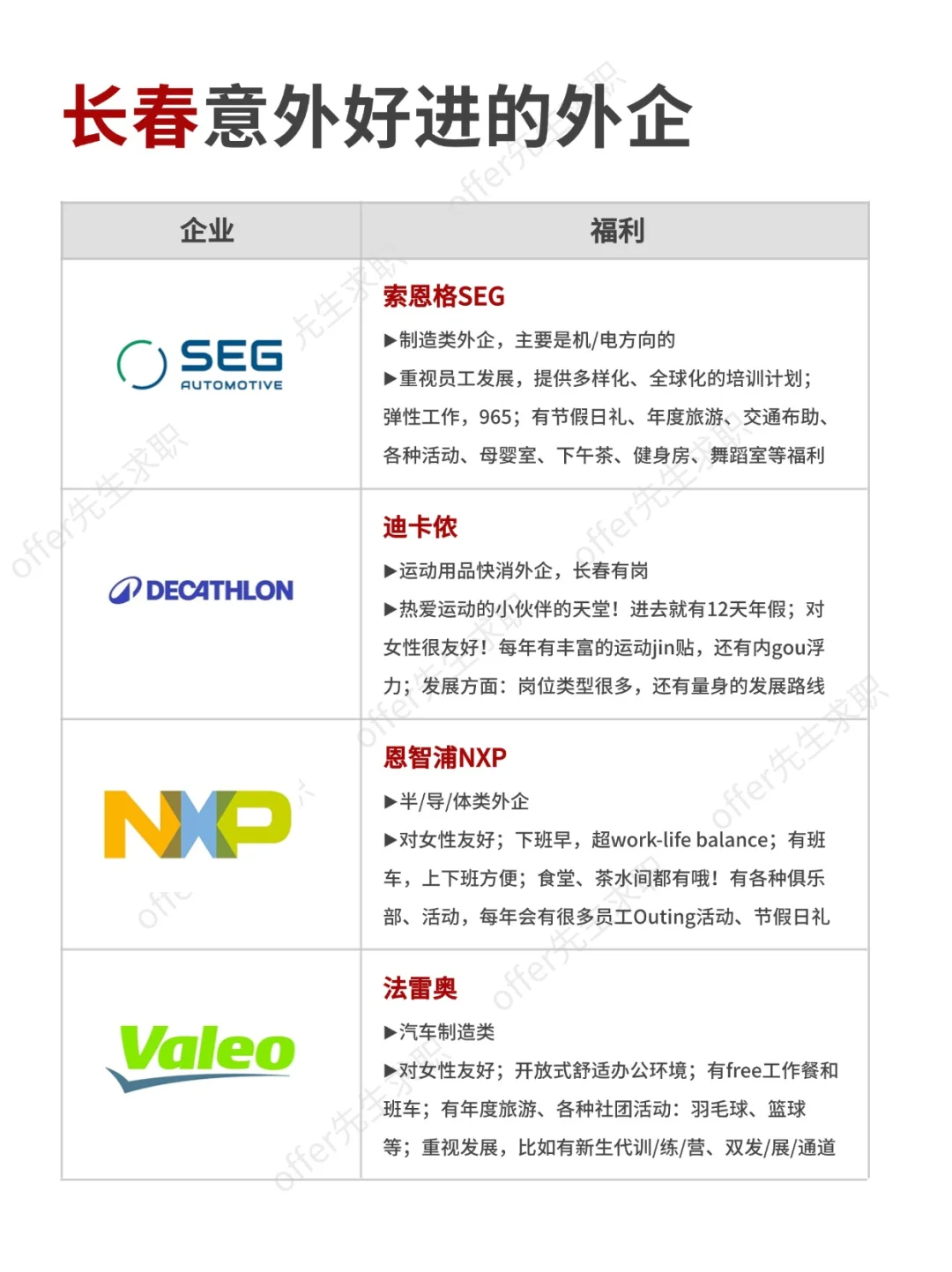 长春意外好进的外企

| 企业 | 福利 |
|---|---|
| SEG AUTOMOTIVE | 索恩格SEG ▶制造类外企，主要是机/电方向的 ▶重视员工发展，提供多样化、全球化的培训计划；弹性工作，965；有节假日礼、年度旅游、交通布助、各种活动、母婴室、下午茶、健身房、舞蹈室等福利 |
| DECATHLON | 迪卡侬 ▶运动用品快消外企，长春有岗 ▶热爱运动的小伙伴的天堂！进去就有12天年假；对女性很友好！每年有丰富的运动jin贴，还有内gou浮力；发展方面：岗位类型很多，还有量身的发展路线 |
| NXP | 恩智浦NXP ▶半/导/体类外企 ▶对女性友好；下班早，超work-life balance；有班车，上下班方便；食堂、茶水间都有哦！有各种俱乐部、活动，每年会有很多员工Outing活动、节假日礼 |
| Valeo | 法雷奥 ▶汽车制造类 ▶对女性友好；开放式舒适办公环境；有free工作餐和班车；有年度旅游、各种社团活动：羽毛球、篮球等；重视发展，比如有新生代训/练/营、双发/展/通道 |

offer先生求职